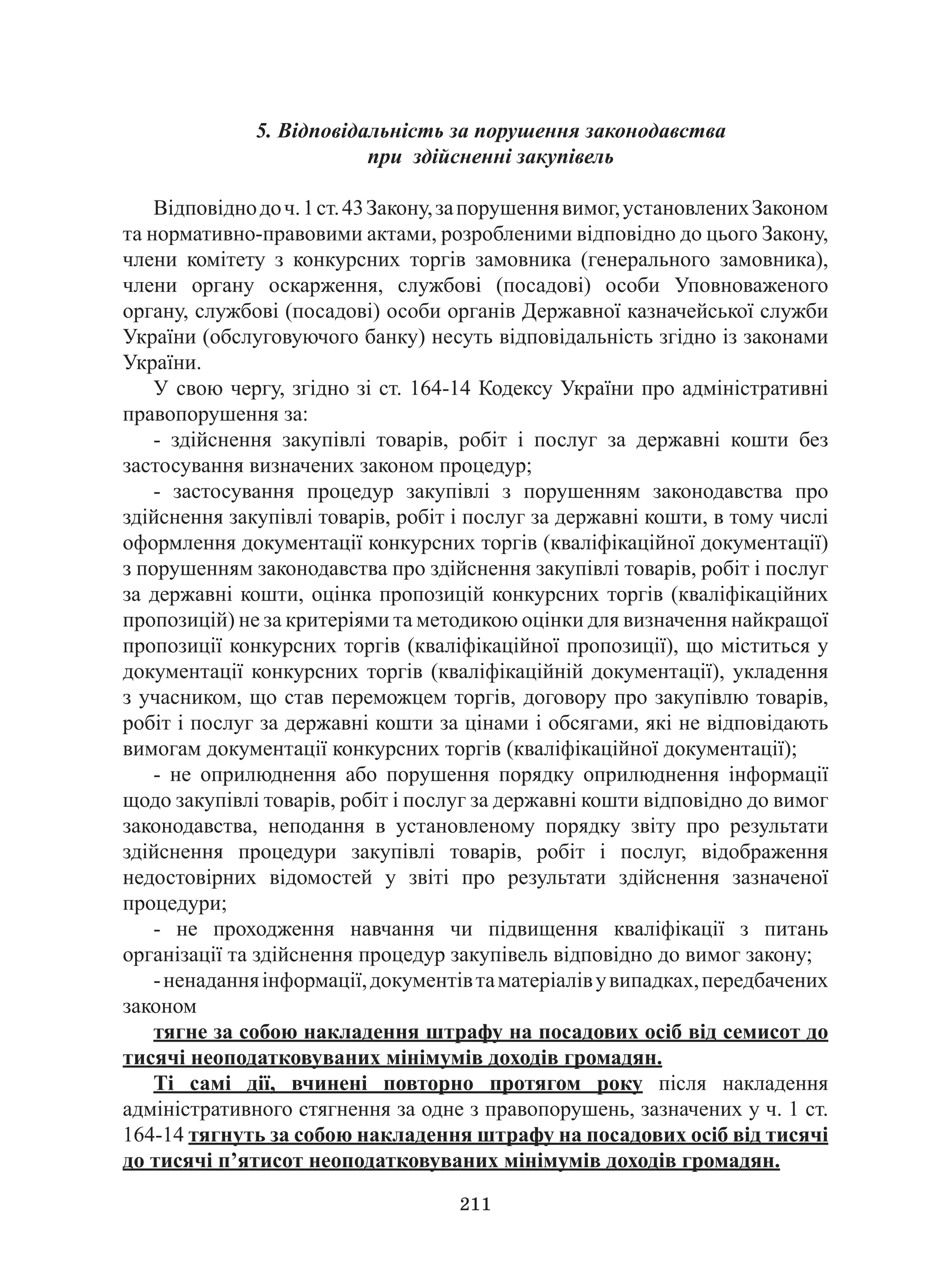 5. Відповідальність за порушення законодавства при здійсненні закупівель

Відповідно до ч. 1 ст. 43 Закону, за порушення вимог, установлених Законом та нормативно-правовими актами, розробленими відповідно до цього Закону, члени комітету з конкурсних торгів замовника (генерального замовника), члени органу оскарження, службові (посадові) особи Уповноваженого органу, службові (посадові) особи органів Державної казначейської служби України (обслуговуючого банку) несуть відповідальність згідно із законами України.

У свою чергу, згідно зі ст. 164-14 Кодексу України про адміністративні правопорушення за:

- здійснення закупівлі товарів, робіт і послуг за державні кошти без застосування визначених законом процедур;

- застосування процедур закупівлі з порушенням законодавства про здійснення закупівлі товарів, робіт і послуг за державні кошти, в тому числі оформлення документації конкурсних торгів (кваліфікаційної документації) з порушенням законодавства про здійснення закупівлі товарів, робіт і послуг за державні кошти, оцінка пропозицій конкурсних торгів (кваліфікаційних пропозицій) не за критеріями та методикою оцінки для визначення найкращої пропозиції конкурсних торгів (кваліфікаційної пропозиції), що міститься у документації конкурсних торгів (кваліфікаційній документації), укладення з учасником, що став переможцем торгів, договору про закупівлю товарів, робіт і послуг за державні кошти за цінами і обсягами, які не відповідають вимогам документації конкурсних торгів (кваліфікаційної документації);

- не оприлюднення або порушення порядку оприлюднення інформації щодо закупівлі товарів, робіт і послуг за державні кошти відповідно до вимог законодавства, неподання в установленому порядку звіту про результати здійснення процедури закупівлі товарів, робіт і послуг, відображення недостовірних відомостей у звіті про результати здійснення зазначеної процедури;

- не проходження навчання чи підвищення кваліфікації з питань організації та здійснення процедур закупівель відповідно до вимог закону;

- ненадання інформації, документів та матеріалів у випадках, передбачених законом

тягне за собою накладення штрафу на посадових осіб від семисот до тисячі неоподатковуваних мінімумів доходів громадян.

Ті самі дії, вчинені повторно протягом року після накладення адміністративного стягнення за одне з правопорушень, зазначених у ч. 1 ст. 164-14 тягнуть за собою накладення штрафу на посадових осіб від тисячі до тисячі п’ятисот неоподатковуваних мінімумів доходів громадян.

211